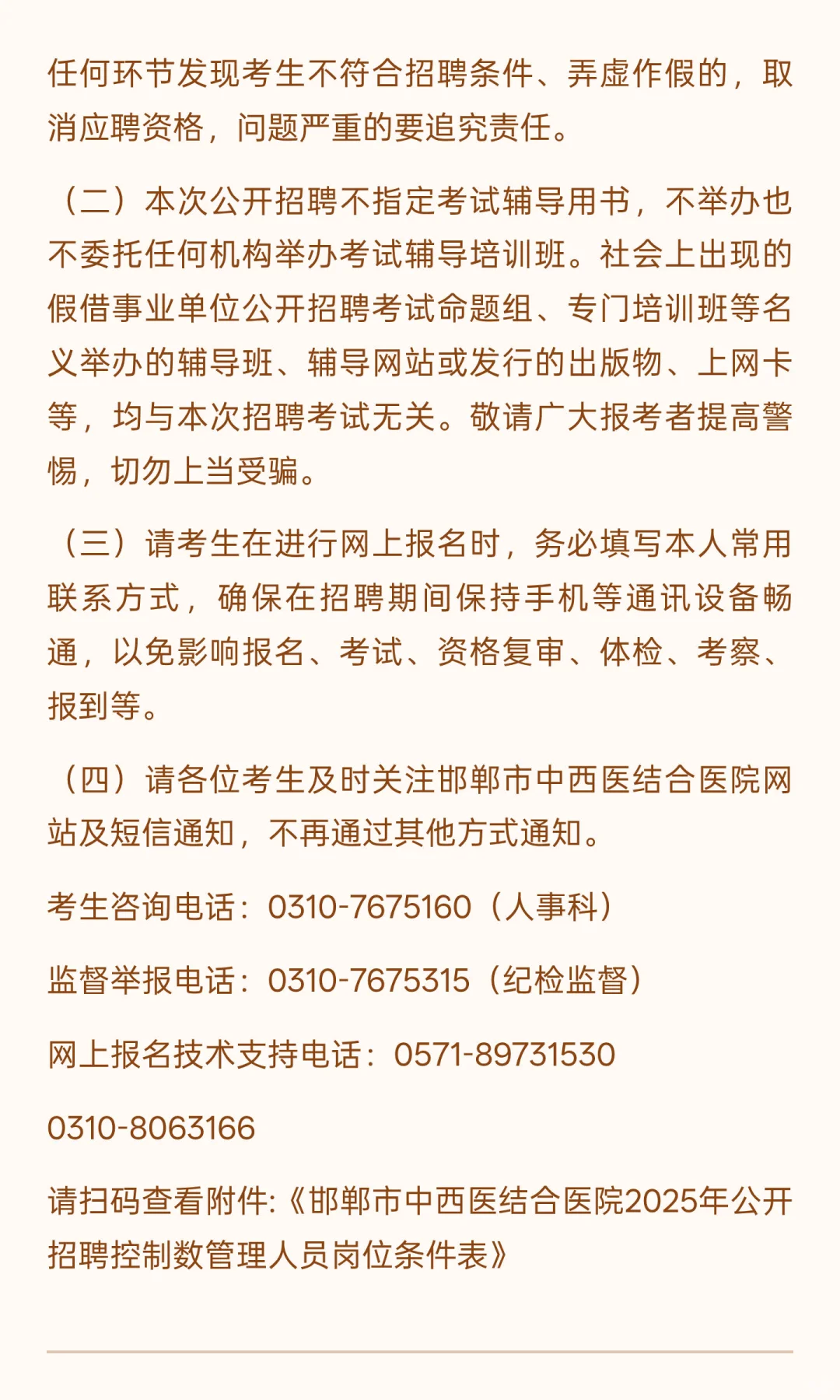 任何环节发现考生不符合招聘条件、弄虚作假的，取消应聘资格，问题严重的要追究责任。

（二）本次公开招聘不指定考试辅导用书，不举办也不委托任何机构举办考试辅导培训班。社会上出现的假借事业单位公开招聘考试命题组、专门培训班等名义举办的辅导班、辅导网站或发行的出版物、上网卡等，均与本次招聘考试无关。敬请广大报考者提高警惕，切勿上当受骗。

（三）请考生在进行网上报名时，务必填写本人常用联系方式，确保在招聘期间保持手机等通讯设备畅通，以免影响报名、考试、资格复审、体检、考察、报到等。

（四）请各位考生及时关注邯郸市中西医结合医院网站及短信通知，不再通过其他方式通知。

考生咨询电话：0310-7675160（人事科）

监督举报电话：0310-7675315（纪检监督）

网上报名技术支持电话：0571-89731530

0310-8063166

请扫码查看附件:《邯郸市中西医结合医院2025年公开招聘控制数管理人员岗位条件表》